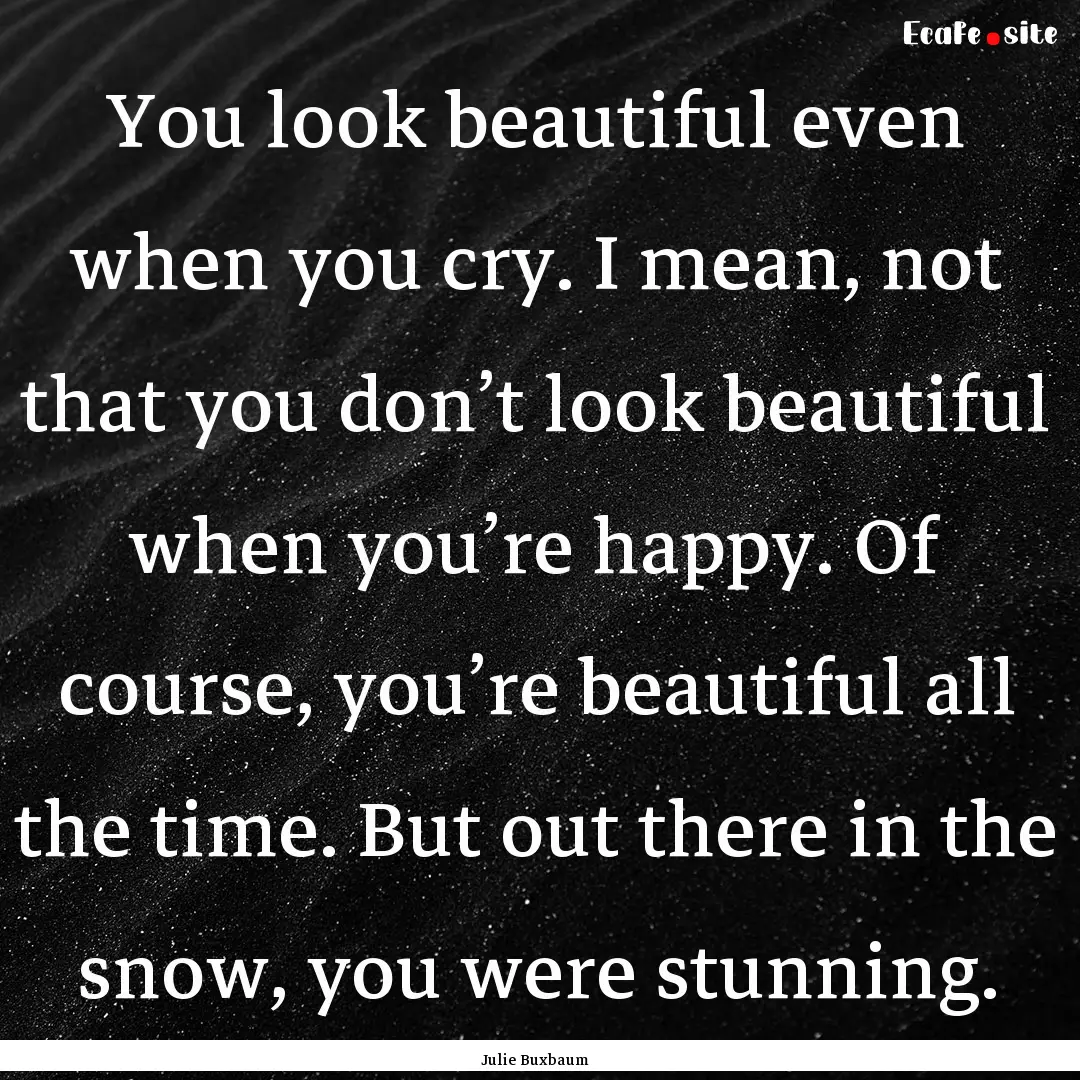 EcaFe.site

You look beautiful even when you cry. I mean, not that you don’t look beautiful when you’re happy. Of course, you’re beautiful all the time. But out there in the snow, you were stunning.

Julie Buxbaum